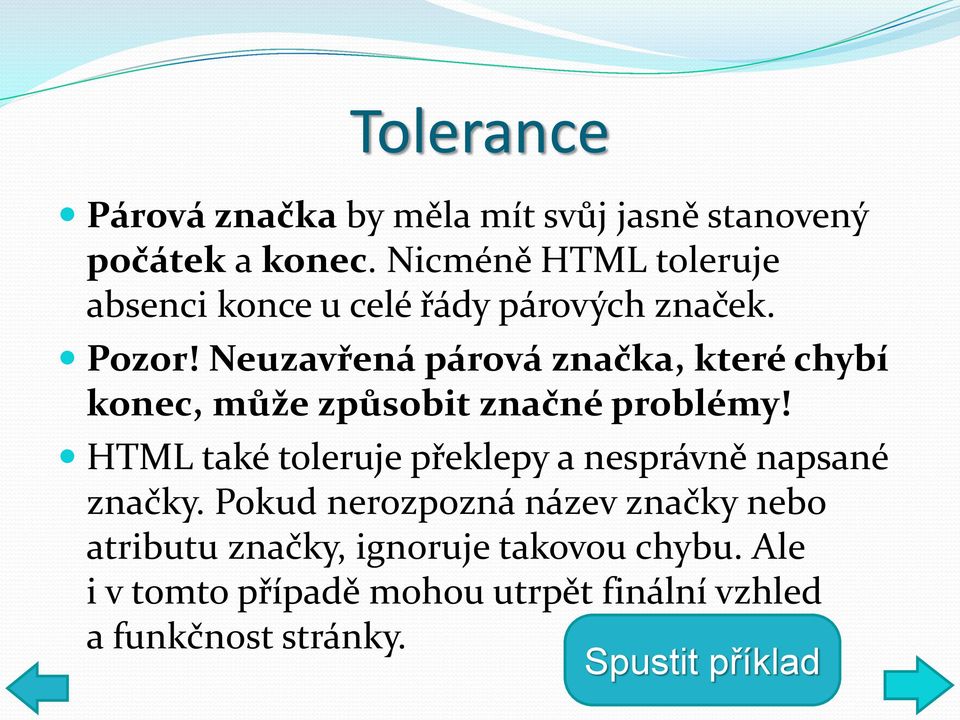 Tolerance

Párová značka by měla mít svůj jasně stanovený počátek a konec. Nicméně HTML toleruje absenci konce u celé řády párových značek.

Pozor! Neuzavřená párová značka, které chybí konec, může způsobit značné problémy!

HTML také toleruje překlepy a nesprávně napsané značky. Pokud nerozpozná název značky nebo atributu značky, ignoruje takovou chybu. Ale i v tomto případě mohou utrpět finální vzhled a funkčnost stránky.

Spustit příklad